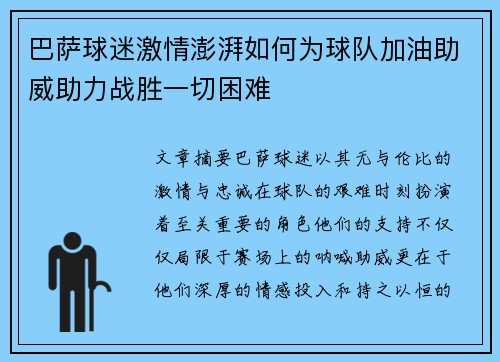 巴萨球迷激情澎湃如何为球队加油助威助力战胜一切困难

文章摘要巴萨球迷以其无与伦比的激情与忠诚在球队的艰难时刻扮演着至关重要的角色他们的支持不仅仅局限于赛场上的呐喊助威更在于他们深厚的情感投入和持之以恒的